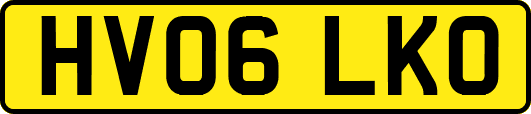 HV06 LKO